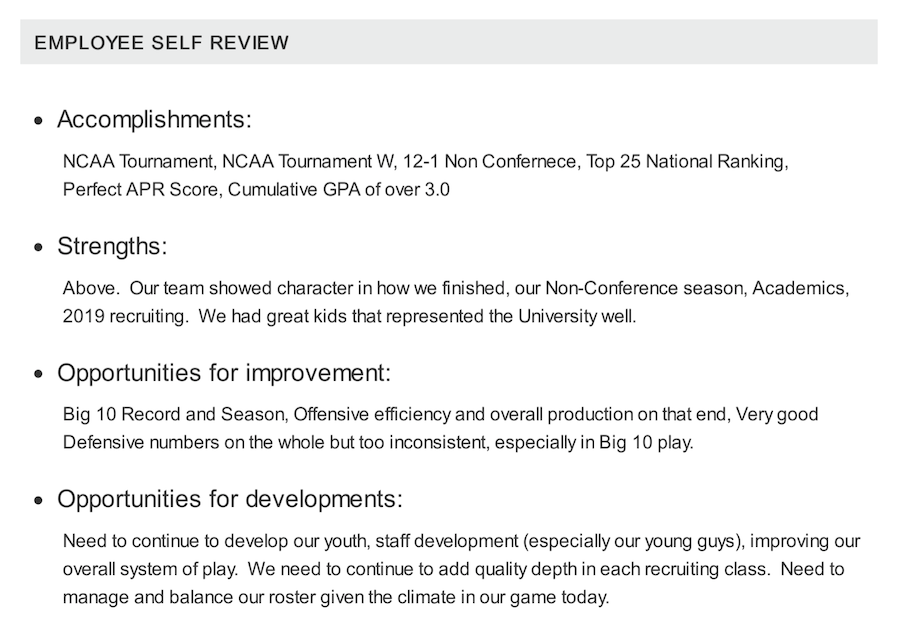 EMPLOYEE SELF REVIEW

• Accomplishments:

NCAA Tournament, NCAA Tournament W, 12-1 Non Confernece, Top 25 National Ranking, Perfect APR Score, Cumulative GPA of over 3.0

• Strengths:

Above. Our team showed character in how we finished, our Non-Conference season, Academics, 2019 recruiting. We had great kids that represented the University well.

• Opportunities for improvement:

Big 10 Record and Season, Offensive efficiency and overall production on that end, Very good Defensive numbers on the whole but too inconsistent, especially in Big 10 play.

• Opportunities for developments:

Need to continue to develop our youth, staff development (especially our young guys), improving our overall system of play. We need to continue to add quality depth in each recruiting class. Need to manage and balance our roster given the climate in our game today.